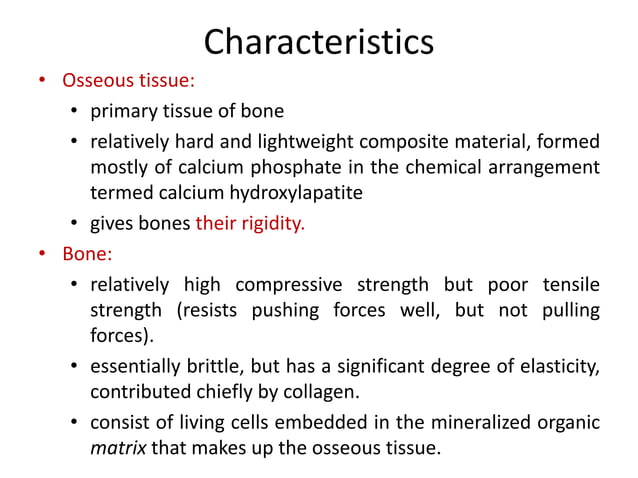 Characteristics

• Osseous tissue:
  • primary tissue of bone
  • relatively hard and lightweight composite material, formed mostly of calcium phosphate in the chemical arrangement termed calcium hydroxylapatite
  • gives bones their rigidity.
• Bone:
  • relatively high compressive strength but poor tensile strength (resists pushing forces well, but not pulling forces).
  • essentially brittle, but has a significant degree of elasticity, contributed chiefly by collagen.
  • consist of living cells embedded in the mineralized organic matrix that makes up the osseous tissue.